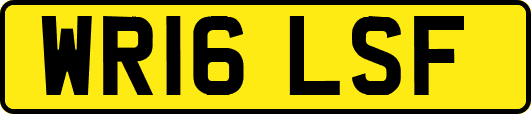 WR16 LSF